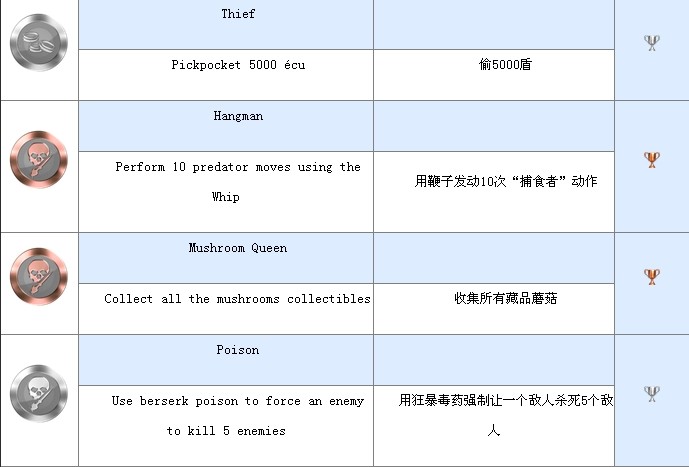 | | Thief | | |
|---|---|---|---|
| | Pickpocket 5000 écu | 偷5000盾 | |
| | Hangman | | |
| | Perform 10 predator moves using the Whip | 用鞭子发动10次“捕食者”动作 | |
| | Mushroom Queen | | |
| | Collect all the mushrooms collectibles | 收集所有藏品蘑菇 | |
| | Poison | | |
| | Use berserk poison to force an enemy to kill 5 enemies | 用狂暴毒药强制让一个敌人杀死5个敌人 | |